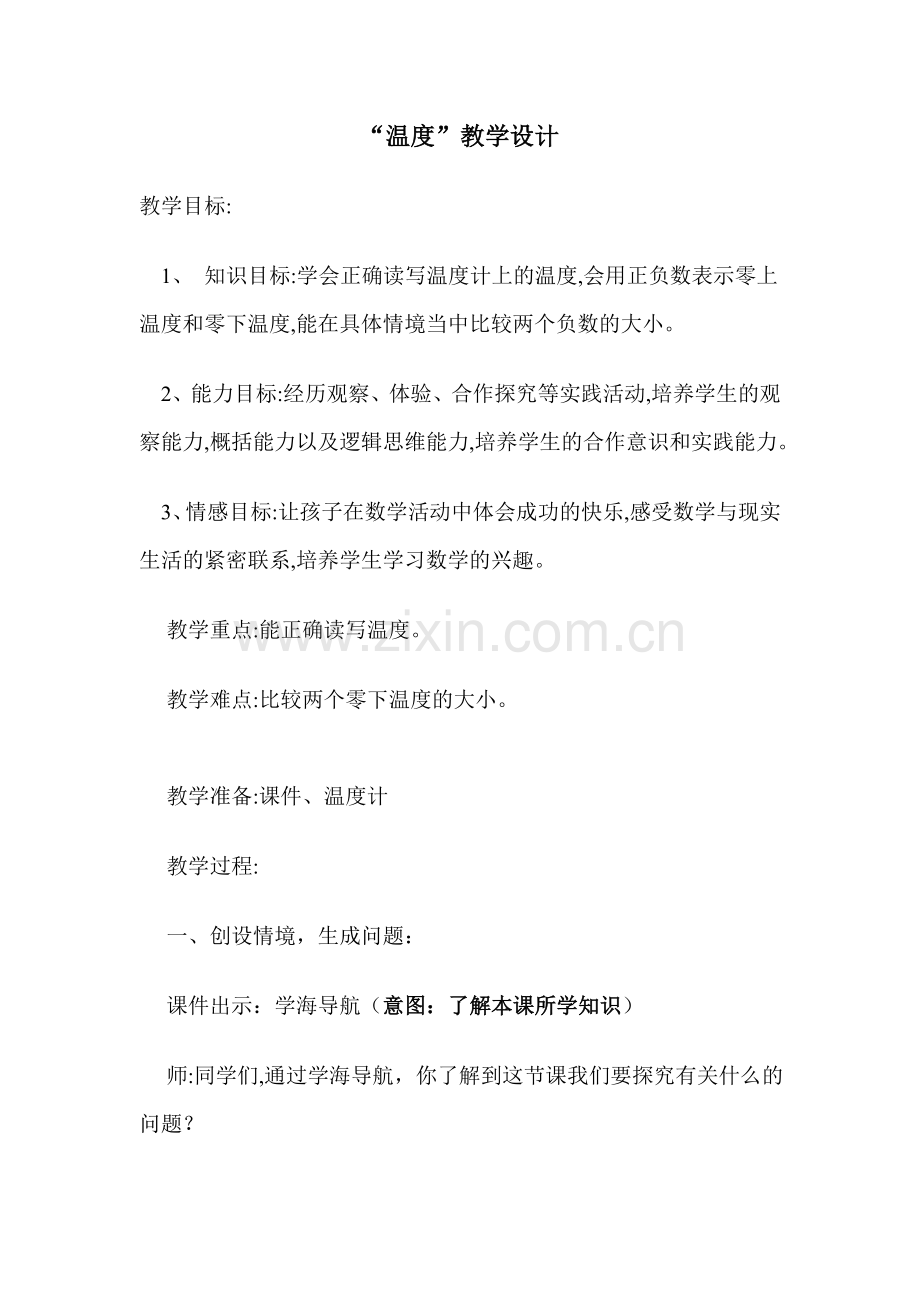 “温度”教学设计

教学目标:

1、知识目标:学会正确读写温度计上的温度,会用正负数表示零上温度和零下温度,能在具体情境当中比较两个负数的大小。

2、能力目标:经历观察、体验、合作探究等实践活动,培养学生的观察能力,概括能力以及逻辑思维能力,培养学生的合作意识和实践能力。

3、情感目标:让孩子在数学活动中体会成功的快乐,感受数学与现实生活的紧密联系,培养学生学习数学的兴趣。

教学重点:能正确读写温度。

教学难点:比较两个零下温度的大小。

教学准备:课件、温度计

教学过程:

一、创设情境，生成问题：

课件出示：学海导航（意图：了解本课所学知识）

师:同学们,通过学海导航，你了解到这节课我们要探究有关什么的问题？

www.zixin.com.cn